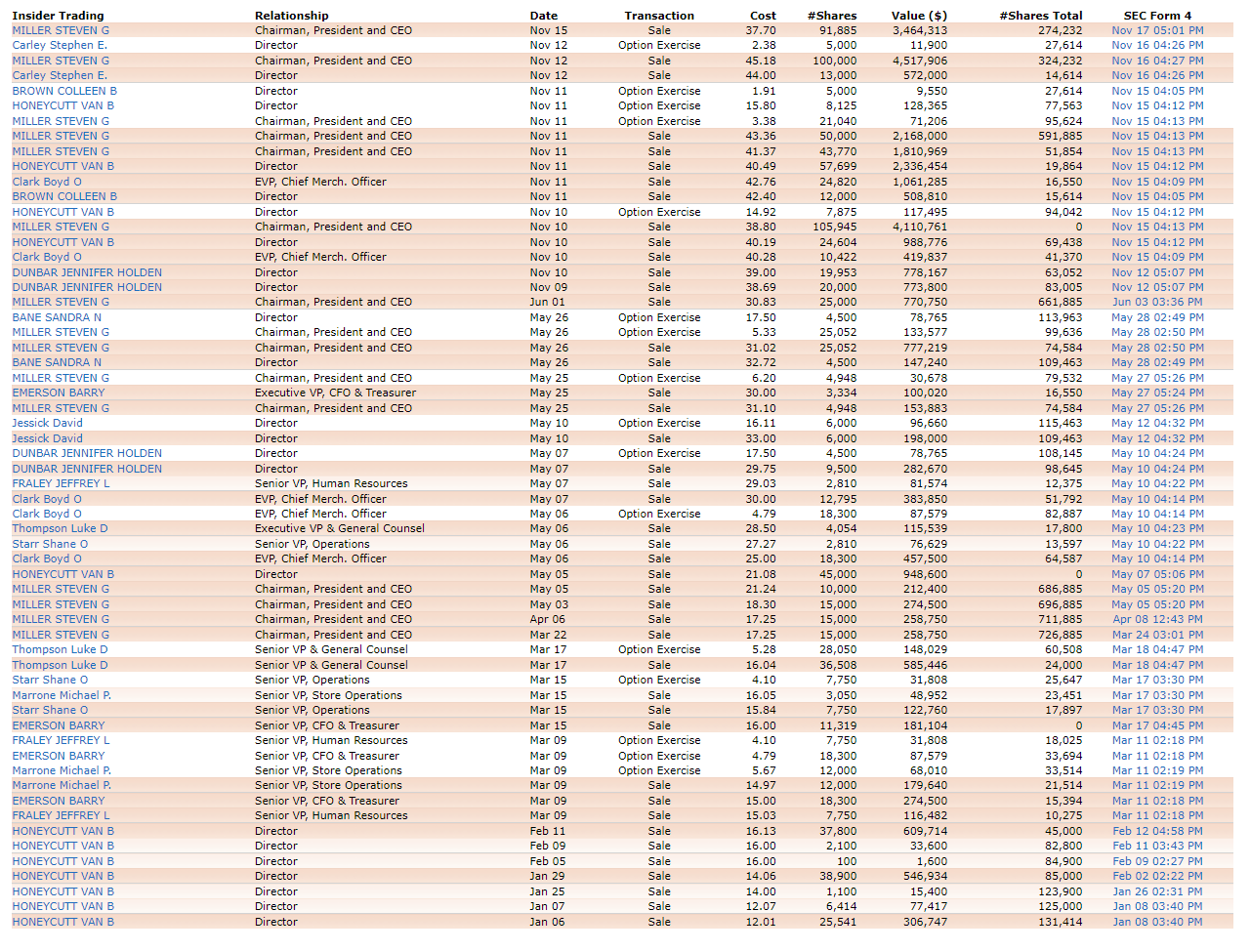 | Insider Trading | Relationship | Date | Transaction | Cost | #Shares | Value ($) | #Shares Total | SEC Form 4 |
|---|---|---|---|---|---|---|---|---|
| MILLER STEVEN G | Chairman, President and CEO | Nov 15 | Sale | 37.70 | 91,885 | 3,464,313 | 274,232 | Nov 17 05:01 PM |
| Carley Stephen E. | Director | Nov 12 | Option Exercise | 2.38 | 5,000 | 11,900 | 27,614 | Nov 16 04:26 PM |
| MILLER STEVEN G | Chairman, President and CEO | Nov 12 | Sale | 45.18 | 100,000 | 4,517,906 | 324,232 | Nov 16 04:27 PM |
| Carley Stephen E. | Director | Nov 12 | Sale | 44.00 | 13,000 | 572,000 | 14,614 | Nov 16 04:26 PM |
| BROWN COLLEEN B | Director | Nov 11 | Option Exercise | 1.91 | 5,000 | 9,550 | 27,614 | Nov 15 04:05 PM |
| HONEYCUTT VAN B | Director | Nov 11 | Option Exercise | 15.80 | 8,125 | 128,365 | 77,563 | Nov 15 04:12 PM |
| MILLER STEVEN G | Chairman, President and CEO | Nov 11 | Option Exercise | 3.38 | 21,040 | 71,206 | 95,624 | Nov 15 04:13 PM |
| MILLER STEVEN G | Chairman, President and CEO | Nov 11 | Sale | 43.36 | 50,000 | 2,168,000 | 591,885 | Nov 15 04:13 PM |
| MILLER STEVEN G | Chairman, President and CEO | Nov 11 | Sale | 41.37 | 43,770 | 1,810,969 | 51,854 | Nov 15 04:13 PM |
| HONEYCUTT VAN B | Director | Nov 11 | Sale | 40.49 | 57,699 | 2,336,454 | 19,864 | Nov 15 04:12 PM |
| Clark Boyd O | EVP, Chief Merch. Officer | Nov 11 | Sale | 42.76 | 24,820 | 1,061,285 | 16,550 | Nov 15 04:09 PM |
| BROWN COLLEEN B | Director | Nov 11 | Sale | 42.40 | 12,000 | 508,810 | 15,614 | Nov 15 04:05 PM |
| HONEYCUTT VAN B | Director | Nov 10 | Option Exercise | 14.92 | 7,875 | 117,495 | 94,042 | Nov 15 04:12 PM |
| MILLER STEVEN G | Chairman, President and CEO | Nov 10 | Sale | 38.80 | 105,945 | 4,110,761 | 0 | Nov 15 04:13 PM |
| HONEYCUTT VAN B | Director | Nov 10 | Sale | 40.19 | 24,604 | 988,776 | 69,438 | Nov 15 04:12 PM |
| Clark Boyd O | EVP, Chief Merch. Officer | Nov 10 | Sale | 40.28 | 10,422 | 419,837 | 41,370 | Nov 15 04:09 PM |
| DUNBAR JENNIFER HOLDEN | Director | Nov 10 | Sale | 39.00 | 19,953 | 778,167 | 63,052 | Nov 12 05:07 PM |
| DUNBAR JENNIFER HOLDEN | Director | Nov 09 | Sale | 38.69 | 20,000 | 773,800 | 83,005 | Nov 12 05:07 PM |
| MILLER STEVEN G | Chairman, President and CEO | Jun 01 | Sale | 30.83 | 25,000 | 770,750 | 661,885 | Jun 03 03:36 PM |
| BANE SANDRA N | Director | May 26 | Option Exercise | 17.50 | 4,500 | 78,765 | 113,963 | May 28 02:49 PM |
| MILLER STEVEN G | Chairman, President and CEO | May 26 | Option Exercise | 5.33 | 25,052 | 133,577 | 99,636 | May 28 02:50 PM |
| MILLER STEVEN G | Chairman, President and CEO | May 26 | Sale | 31.02 | 25,052 | 777,219 | 74,584 | May 28 02:50 PM |
| BANE SANDRA N | Director | May 26 | Sale | 32.72 | 4,500 | 147,240 | 109,463 | May 28 02:49 PM |
| MILLER STEVEN G | Chairman, President and CEO | May 25 | Option Exercise | 6.20 | 4,948 | 30,678 | 79,532 | May 27 05:26 PM |
| EMERSON BARRY | Executive VP, CFO & Treasurer | May 25 | Sale | 30.00 | 3,334 | 100,020 | 16,550 | May 27 05:24 PM |
| MILLER STEVEN G | Chairman, President and CEO | May 25 | Sale | 31.10 | 4,948 | 153,883 | 74,584 | May 27 05:26 PM |
| Jessick David | Director | May 10 | Option Exercise | 16.11 | 6,000 | 96,660 | 115,463 | May 12 04:32 PM |
| Jessick David | Director | May 10 | Sale | 33.00 | 6,000 | 198,000 | 109,463 | May 12 04:32 PM |
| DUNBAR JENNIFER HOLDEN | Director | May 07 | Option Exercise | 17.50 | 4,500 | 78,765 | 108,145 | May 10 04:24 PM |
| DUNBAR JENNIFER HOLDEN | Director | May 07 | Sale | 29.75 | 9,500 | 282,670 | 98,645 | May 10 04:24 PM |
| FRALEY JEFFREY L | Senior VP, Human Resources | May 07 | Sale | 29.03 | 2,810 | 81,574 | 12,375 | May 10 04:22 PM |
| Clark Boyd O | EVP, Chief Merch. Officer | May 07 | Sale | 30.00 | 12,795 | 383,850 | 51,792 | May 10 04:14 PM |
| Clark Boyd O | EVP, Chief Merch. Officer | May 06 | Option Exercise | 4.79 | 18,300 | 87,579 | 82,887 | May 10 04:14 PM |
| Thompson Luke D | Executive VP & General Counsel | May 06 | Sale | 28.50 | 4,054 | 115,539 | 17,800 | May 10 04:23 PM |
| Starr Shane O | Senior VP, Operations | May 06 | Sale | 27.27 | 2,810 | 76,629 | 13,597 | May 10 04:22 PM |
| Clark Boyd O | EVP, Chief Merch. Officer | May 06 | Sale | 25.00 | 18,300 | 457,500 | 64,587 | May 10 04:14 PM |
| HONEYCUTT VAN B | Director | May 05 | Sale | 21.08 | 45,000 | 948,600 | 0 | May 07 05:06 PM |
| MILLER STEVEN G | Chairman, President and CEO | May 05 | Sale | 21.24 | 10,000 | 212,400 | 686,885 | May 05 05:20 PM |
| MILLER STEVEN G | Chairman, President and CEO | May 03 | Sale | 18.30 | 15,000 | 274,500 | 696,885 | May 05 05:20 PM |
| MILLER STEVEN G | Chairman, President and CEO | Apr 06 | Sale | 17.25 | 15,000 | 258,750 | 711,885 | Apr 08 12:43 PM |
| MILLER STEVEN G | Chairman, President and CEO | Mar 22 | Sale | 17.25 | 15,000 | 258,750 | 726,885 | Mar 24 03:01 PM |
| Thompson Luke D | Senior VP & General Counsel | Mar 17 | Option Exercise | 5.28 | 28,050 | 148,029 | 60,508 | Mar 18 04:47 PM |
| Thompson Luke D | Senior VP & General Counsel | Mar 17 | Sale | 16.04 | 36,508 | 585,446 | 24,000 | Mar 18 04:47 PM |
| Starr Shane O | Senior VP, Operations | Mar 15 | Option Exercise | 4.10 | 7,750 | 31,808 | 25,647 | Mar 17 03:30 PM |
| Marrone Michael P. | Senior VP, Store Operations | Mar 15 | Sale | 16.05 | 3,050 | 48,952 | 23,451 | Mar 17 03:30 PM |
| Starr Shane O | Senior VP, Operations | Mar 15 | Sale | 15.84 | 7,750 | 122,760 | 17,897 | Mar 17 03:30 PM |
| EMERSON BARRY | Senior VP, CFO & Treasurer | Mar 15 | Sale | 16.00 | 11,319 | 181,104 | 0 | Mar 17 04:45 PM |
| FRALEY JEFFREY L | Senior VP, Human Resources | Mar 09 | Option Exercise | 4.10 | 7,750 | 31,808 | 18,025 | Mar 11 02:18 PM |
| EMERSON BARRY | Senior VP, CFO & Treasurer | Mar 09 | Option Exercise | 4.79 | 18,300 | 87,579 | 33,694 | Mar 11 02:18 PM |
| Marrone Michael P. | Senior VP, Store Operations | Mar 09 | Option Exercise | 5.67 | 12,000 | 68,010 | 33,514 | Mar 11 02:19 PM |
| Marrone Michael P. | Senior VP, Store Operations | Mar 09 | Sale | 14.97 | 12,000 | 179,640 | 21,514 | Mar 11 02:19 PM |
| EMERSON BARRY | Senior VP, CFO & Treasurer | Mar 09 | Sale | 15.00 | 18,300 | 274,500 | 15,394 | Mar 11 02:18 PM |
| FRALEY JEFFREY L | Senior VP, Human Resources | Mar 09 | Sale | 15.03 | 7,750 | 116,482 | 10,275 | Mar 11 02:18 PM |
| HONEYCUTT VAN B | Director | Feb 11 | Sale | 16.13 | 37,800 | 609,714 | 45,000 | Feb 12 04:58 PM |
| HONEYCUTT VAN B | Director | Feb 09 | Sale | 16.00 | 2,100 | 33,600 | 82,800 | Feb 11 03:43 PM |
| HONEYCUTT VAN B | Director | Feb 05 | Sale | 16.00 | 100 | 1,600 | 84,900 | Feb 09 02:27 PM |
| HONEYCUTT VAN B | Director | Jan 29 | Sale | 14.06 | 38,900 | 546,934 | 85,000 | Feb 02 02:22 PM |
| HONEYCUTT VAN B | Director | Jan 25 | Sale | 14.00 | 1,100 | 15,400 | 123,900 | Jan 26 02:31 PM |
| HONEYCUTT VAN B | Director | Jan 07 | Sale | 12.07 | 6,414 | 77,417 | 125,000 | Jan 08 03:40 PM |
| HONEYCUTT VAN B | Director | Jan 06 | Sale | 12.01 | 25,541 | 306,747 | 131,414 | Jan 08 03:40 PM |